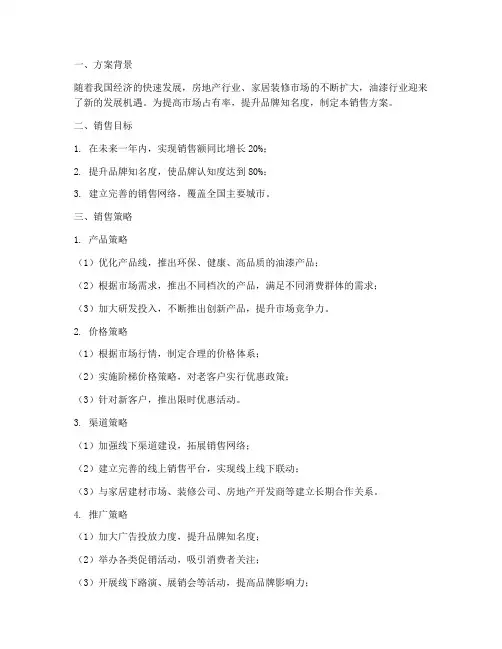 一、方案背景

随着我国经济的快速发展，房地产行业、家居装修市场的不断扩大，油漆行业迎来了新的发展机遇。为提高市场占有率，提升品牌知名度，制定本销售方案。

二、销售目标

1. 在未来一年内，实现销售额同比增长 20%；

2. 提升品牌知名度，使品牌认知度达到 80%；

3. 建立完善的销售网络，覆盖全国主要城市。

三、销售策略

1. 产品策略

（1）优化产品线，推出环保、健康、高品质的油漆产品；

（2）根据市场需求，推出不同档次的产品，满足不同消费群体的需求；

（3）加大研发投入，不断推出创新产品，提升市场竞争力。

2. 价格策略

（1）根据市场行情，制定合理的价格体系；

（2）实施阶梯价格策略，对老客户实行优惠政策；

（3）针对新客户，推出限时优惠活动。

3. 渠道策略

（1）加强线下渠道建设，拓展销售网络；

（2）建立完善的线上销售平台，实现线上线下联动；

（3）与家居建材市场、装修公司、房地产开发商等建立长期合作关系。

4. 推广策略

（1）加大广告投放力度，提升品牌知名度；

（2）举办各类促销活动，吸引消费者关注；

（3）开展线下路演、展销会等活动，提高品牌影响力；